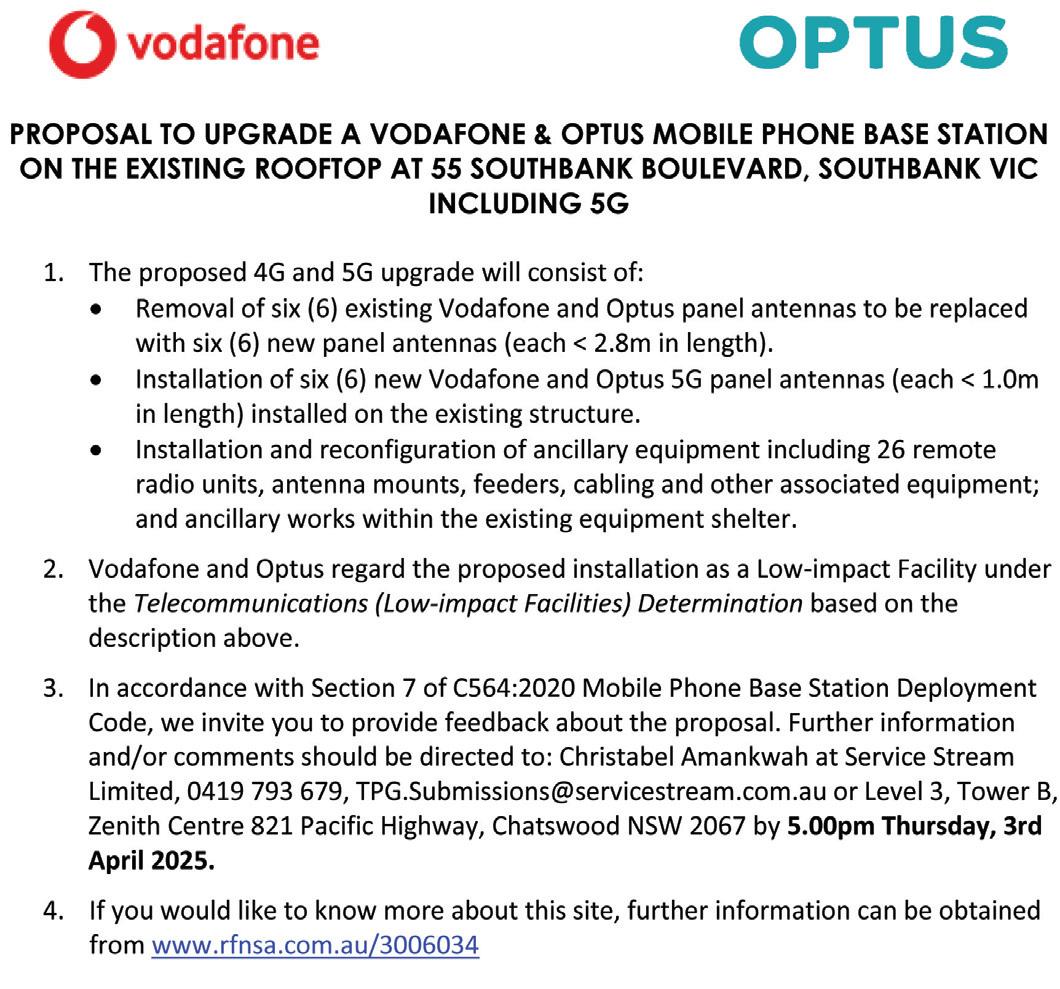 vodafone

OPTUS

PROPOSAL TO UPGRADE A VODAFONE & OPTUS MOBILE PHONE BASE STATION ON THE EXISTING ROOFTOP AT 55 SOUTHBANK BOULEVARD, SOUTHBANK VIC INCLUDING 5G

1. The proposed 4G and 5G upgrade will consist of:
• Removal of six (6) existing Vodafone and Optus panel antennas to be replaced with six (6) new panel antennas (each < 2.8m in length).
• Installation of six (6) new Vodafone and Optus 5G panel antennas (each < 1.0m in length) installed on the existing structure.
• Installation and reconfiguration of ancillary equipment including 26 remote radio units, antenna mounts, feeders, cabling and other associated equipment; and ancillary works within the existing equipment shelter.

2. Vodafone and Optus regard the proposed installation as a Low-impact Facility under the Telecommunications (Low-impact Facilities) Determination based on the description above.

3. In accordance with Section 7 of C564:2020 Mobile Phone Base Station Deployment Code, we invite you to provide feedback about the proposal. Further information and/or comments should be directed to: Christabel Amankwah at Service Stream Limited, 0419 793 679, TPG.Submissions@servicestream.com.au or Level 3, Tower B, Zenith Centre 821 Pacific Highway, Chatswood NSW 2067 by 5.00pm Thursday, 3rd April 2025.

4. If you would like to know more about this site, further information can be obtained from www.rfnsa.com.au/3006034